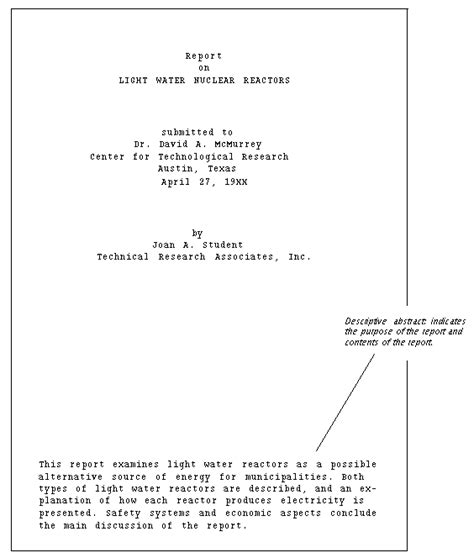 Report
on
LIGHT WATER NUCLEAR REACTORS

submitted to
Dr. David A. McMurrey
Center for Technological Research
Austin, Texas
April 27, 19XX

by
Joan A. Student
Technical Research Associates, Inc.

Descriptive abstract: indicates the purpose of the report and contents of the report.

This report examines light water reactors as a possible alternative source of energy for municipalities. Both types of light water reactors are described, and an explanation of how each reactor produces electricity is presented. Safety systems and economic aspects conclude the main discussion of the report.